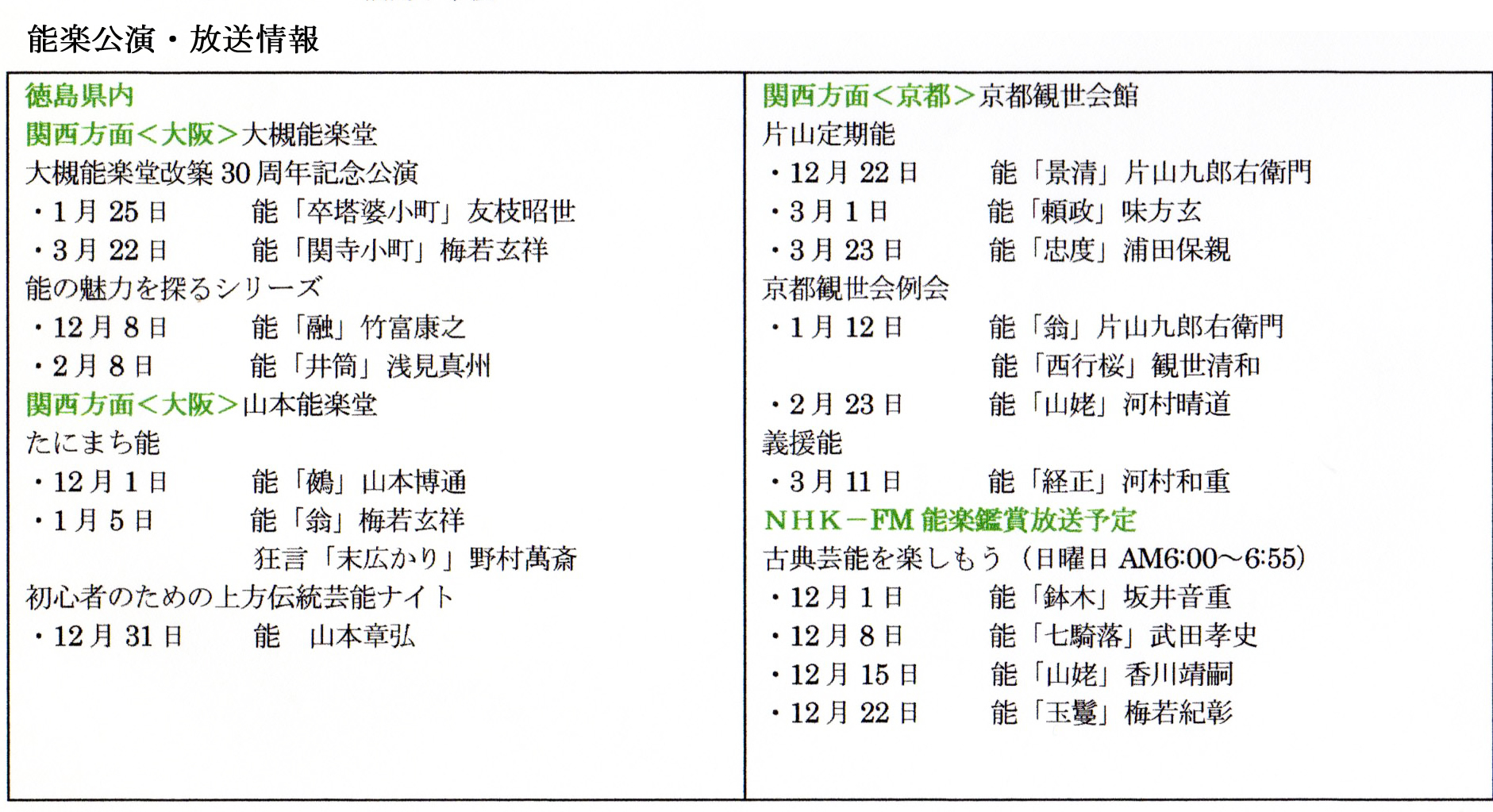 能楽公演・放送情報

徳島県内
関西方面＜大阪＞大槻能楽堂
大槻能楽堂改築 30 周年記念公演
・1 月 25 日　　能「卒塔婆小町」友枝昭世
・3 月 22 日　　能「関寺小町」梅若玄祥
能の魅力を探るシリーズ
・12 月 8 日　　能「融」竹富康之
・2 月 8 日　　能「井筒」浅見真州
関西方面＜大阪＞山本能楽堂
たにまち能
・12 月 1 日　　能「鵺」山本博通
・1 月 5 日　　能「翁」梅若玄祥
　　　　　　　狂言「末広かり」野村萬斎
初心者のための上方伝統芸能ナイト
・12 月 31 日　　能　山本章弘

関西方面＜京都＞京都観世会館
片山定期能
・12 月 22 日　　能「景清」片山九郎右衛門
・3 月 1 日　　能「頼政」味方玄
・3 月 23 日　　能「忠度」浦田保親
京都観世会例会
・1 月 12 日　　能「翁」片山九郎右衛門
　　　　　　　能「西行桜」観世清和
・2 月 23 日　　能「山姥」河村晴道
義援能
・3 月 11 日　　能「経正」河村和重
NHK－FM 能楽鑑賞放送予定
古典芸能を楽しもう（日曜日 AM6:00～6:55）
・12 月 1 日　　能「鉢木」坂井音重
・12 月 8 日　　能「七騎落」武田孝史
・12 月 15 日　　能「山姥」香川靖嗣
・12 月 22 日　　能「玉鬘」梅若紀彰